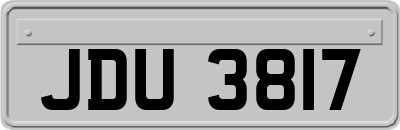 JDU 3817